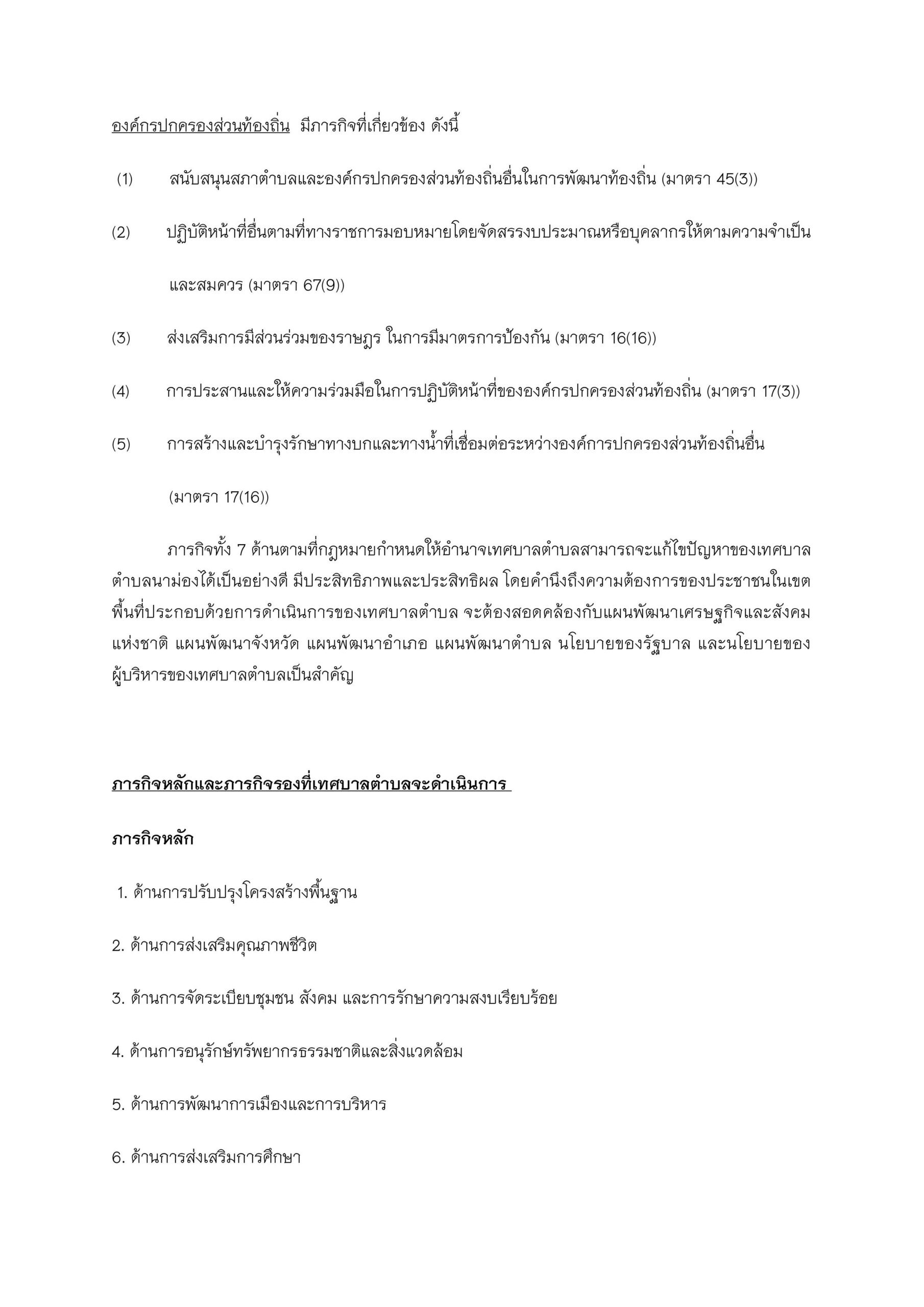 องค์กรปกครองส่วนท้องถิ่น มีภารกิจที่เกี่ยวข้อง ดังนี้

(1) สนับสนุนสภาตำบลและองค์กรปกครองส่วนท้องถิ่นอื่นในการพัฒนาท้องถิ่น (มาตรา 45(3))

(2) ปฏิบัติหน้าที่อื่นตามที่ทางราชการมอบหมายโดยจัดสรรงบประมาณหรือบุคลากรให้ตามความจำเป็นและสมควร (มาตรา 67(9))

(3) ส่งเสริมการมีส่วนร่วมของราษฎร ในการมีมาตรการป้องกัน (มาตรา 16(16))

(4) การประสานและให้ความร่วมมือในการปฏิบัติหน้าที่ขององค์กรปกครองส่วนท้องถิ่น (มาตรา 17(3))

(5) การสร้างและบำรุงรักษาทางบกและทางน้ำที่เชื่อมต่อระหว่างองค์การปกครองส่วนท้องถิ่นอื่น (มาตรา 17(16))

ภารกิจทั้ง 7 ด้านตามที่กฎหมายกำหนดให้อำนาจเทศบาลตำบลสามารถจะแก้ไขปัญหาของเทศบาลตำบลนาม่องได้เป็นอย่างดี มีประสิทธิภาพและประสิทธิผล โดยคำนึงถึงความต้องการของประชาชนในเขตพื้นที่ประกอบด้วยการดำเนินการของเทศบาลตำบล จะต้องสอดคล้องกับแผนพัฒนาเศรษฐกิจและสังคมแห่งชาติ แผนพัฒนาจังหวัด แผนพัฒนาอำเภอ แผนพัฒนาตำบล นโยบายของรัฐบาล และนโยบายของผู้บริหารของเทศบาลตำบลเป็นสำคัญ

ภารกิจหลักและภารกิจรองที่เทศบาลตำบลจะดำเนินการ

ภารกิจหลัก

1. ด้านการปรับปรุงโครงสร้างพื้นฐาน

2. ด้านการส่งเสริมคุณภาพชีวิต

3. ด้านการจัดระเบียบชุมชน สังคม และการรักษาความสงบเรียบร้อย

4. ด้านการอนุรักษ์ทรัพยากรธรรมชาติและสิ่งแวดล้อม

5. ด้านการพัฒนาการเมืองและการบริหาร

6. ด้านการส่งเสริมการศึกษา